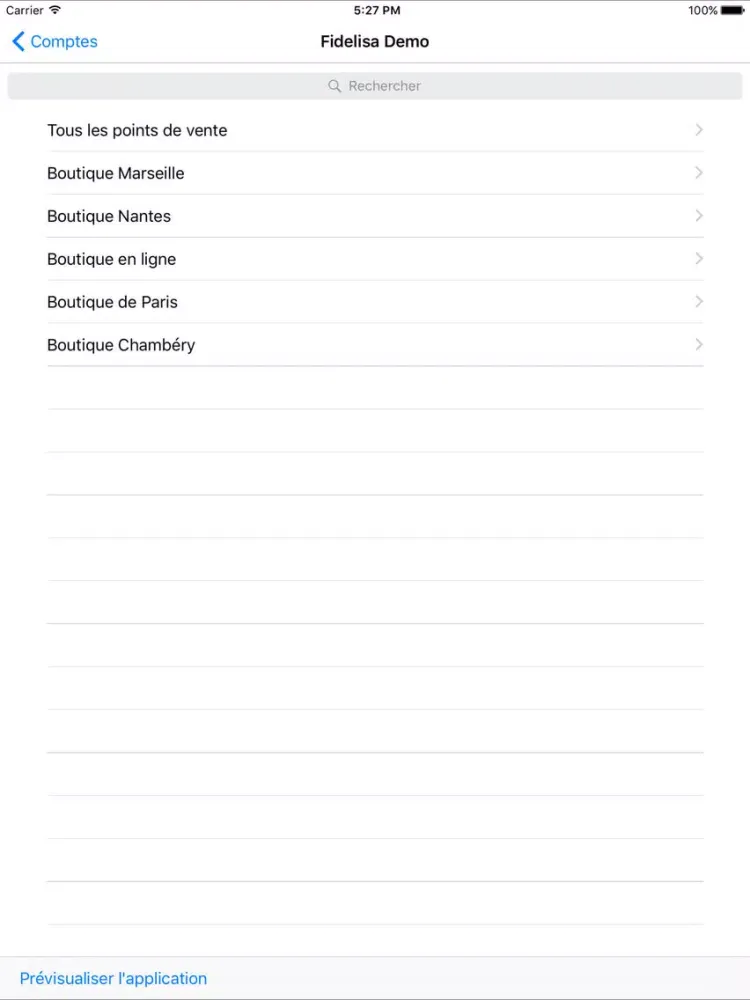 Carrier 5:27 PM 100%

Comptes Fidelisa Demo

Rechercher

Tous les points de vente

Boutique Marseille

Boutique Nantes

Boutique en ligne

Boutique de Paris

Boutique Chambéry

Prévisualiser l'application